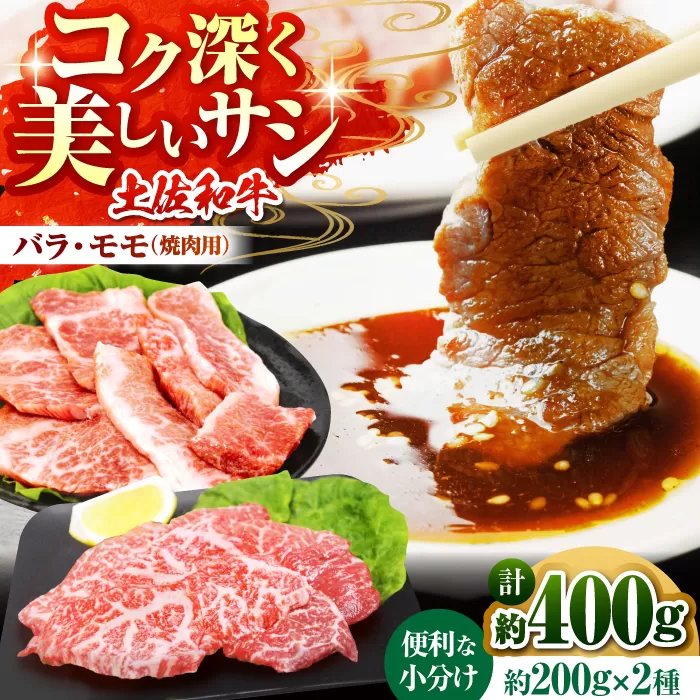 コク深く
美しいサシ
土佐和牛

バラ・モモ(焼肉用)

計
約400g

便利な
小分け

約200g×2種